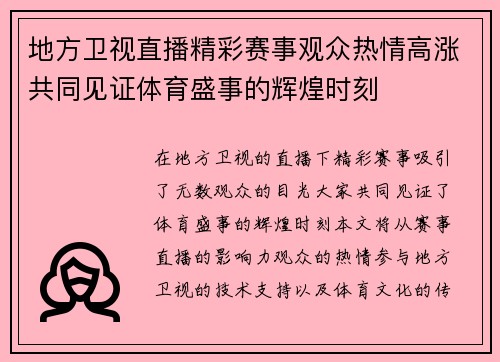 地方卫视直播精彩赛事观众热情高涨共同见证体育盛事的辉煌时刻

在地方卫视的直播下精彩赛事吸引了无数观众的目光大家共同见证了体育盛事的辉煌时刻本文将从赛事直播的影响力观众的热情参与地方卫视的技术支持以及体育文化的传